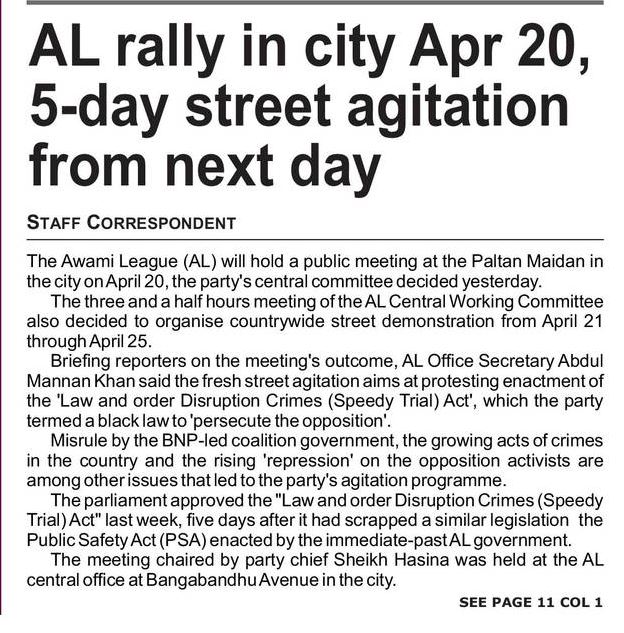 AL rally in city Apr 20, 5-day street agitation from next day

STAFF CORRESPONDENT

The Awami League (AL) will hold a public meeting at the Paltan Maidan in the city on April 20, the party's central committee decided yesterday.

The three and a half hours meeting of the AL Central Working Committee also decided to organise countrywide street demonstration from April 21 through April 25.

Briefing reporters on the meeting's outcome, AL Office Secretary Abdul Mannan Khan said the fresh street agitation aims at protesting enactment of the 'Law and order Disruption Crimes (Speedy Trial) Act', which the party termed a black law to 'persecute the opposition'.

Misrule by the BNP-led coalition government, the growing acts of crimes in the country and the rising 'repression' on the opposition activists are among other issues that led to the party's agitation programme.

The parliament approved the "Law and order Disruption Crimes (Speedy Trial) Act" last week, five days after it had scrapped a similar legislation the Public Safety Act (PSA) enacted by the immediate-past AL government.

The meeting chaired by party chief Sheikh Hasina was held at the AL central office at Bangabandhu Avenue in the city.

SEE PAGE 11 COL 1